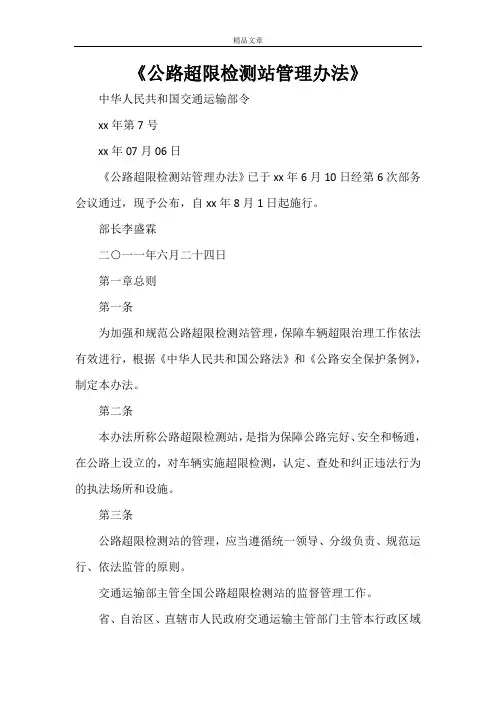 精品文章

《公路超限检测站管理办法》

中华人民共和国交通运输部令

xx 年第 7 号

xx 年 07 月 06 日

《公路超限检测站管理办法》已于 xx 年 6 月 10 日经第 6 次部务会议通过，现予公布，自 xx 年 8 月 1 日起施行。

部长李盛霖

二〇一一年六月二十四日

第一章总则

第一条

为加强和规范公路超限检测站管理，保障车辆超限治理工作依法有效进行，根据《中华人民共和国公路法》和《公路安全保护条例》，制定本办法。

第二条

本办法所称公路超限检测站，是指为保障公路完好、安全和畅通，在公路上设立的，对车辆实施超限检测，认定、查处和纠正违法行为的执法场所和设施。

第三条

公路超限检测站的管理，应当遵循统一领导、分级负责、规范运行、依法监管的原则。

交通运输部主管全国公路超限检测站的监督管理工作。

省、自治区、直辖市人民政府交通运输主管部门主管本行政区域